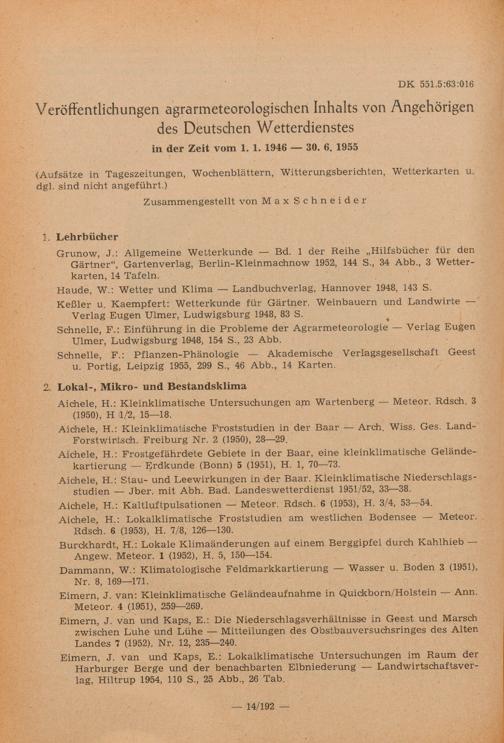 DK 551.5:63:016

Veröffentlichungen agrarmeteorologischen Inhalts von Angehörigen des Deutschen Wetterdienstes

in der Zeit vom 1. 1. 1946 — 30. 6. 1955

(Aufsätze in Tageszeitungen, Wochenblättern, Witterungsberichten, Wetterkarten u. dgl. sind nicht angeführt.)

Zusammengestellt von Max Schneider

1. Lehrbücher

Grunow, J.: Allgemeine Wetterkunde — Bd. 1 der Reihe „Hilfsbücher für den Gärtner", Gartenverlag, Berlin-Kleinmachnow 1952, 144 S., 34 Abb., 3 Wetterkarten, 14 Tafeln.

Haude, W.: Wetter und Klima — Landbuchverlag, Hannover 1948, 143 S.

Keßler u. Kaempfert: Wetterkunde für Gärtner, Weinbauern und Landwirte — Verlag Eugen Ulmer, Ludwigsburg 1948, 83 S.

Schnelle, F.: Einführung in die Probleme der Agrarmeteorologie — Verlag Eugen Ulmer, Ludwigsburg 1948, 154 S., 23 Abb.

Schnelle, F.: Pflanzen-Phänologie — Akademische Verlagsgesellschaft Geest u. Portig, Leipzig 1955, 299 S., 46 Abb., 14 Karten.

2. Lokal-, Mikro- und Bestandsklima

Aichele, H.: Kleinklimatische Untersuchungen am Wartenberg — Meteor. Rdsch. 3 (1950), H 1/2, 15—18.

Aichele, H.: Kleinklimatische Froststudien in der Baar — Arch. Wiss. Ges. Land-Forstwirtsch. Freiburg Nr. 2 (1950), 28—29.

Aichele, H.: Frostgefährdete Gebiete in der Baar, eine kleinklimatische Geländekartierung — Erdkunde (Bonn) 5 (1951), H. 1, 70—73.

Aichele, H.: Stau- und Leewirkungen in der Baar. Kleinklimatische Niederschlagsstudien — Jber. mit Abh. Bad. Landeswetterdienst 1951/52, 33—38.

Aichele, H.: Kaltluftpulsationen — Meteor. Rdsch. 6 (1953), H. 3/4, 53—54.

Aichele, H.: Lokalklimatische Froststudien am westlichen Bodensee — Meteor. Rdsch. 6 (1953), H. 7/8, 126—130.

Burckhardt, H.: Lokale Klimaänderungen auf einem Berggipfel durch Kahlhieb — Angew. Meteor. 1 (1952), H. 5, 150—154.

Dammann, W.: Klimatologische Feldmarkkartierung — Wasser u. Boden 3 (1951), Nr. 8, 169—171.

Eimern, J. van: Kleinklimatische Geländeaufnahme in Quickborn/Holstein — Ann. Meteor. 4 (1951), 259—269.

Eimern, J. van und Kaps, E.: Die Niederschlagsverhältnisse in Geest und Marsch zwischen Luhe und Lühe — Mitteilungen des Obstbauversuchsringes des Alten Landes 7 (1952), Nr. 12, 235—240.

Eimern, J. van und Kaps, E.: Lokalklimatische Untersuchungen im Raum der Harburger Berge und der benachbarten Elbniederung — Landwirtschaftsverlag, Hiltrup 1954, 110 S., 25 Abb., 26 Tab.

— 14/192 —